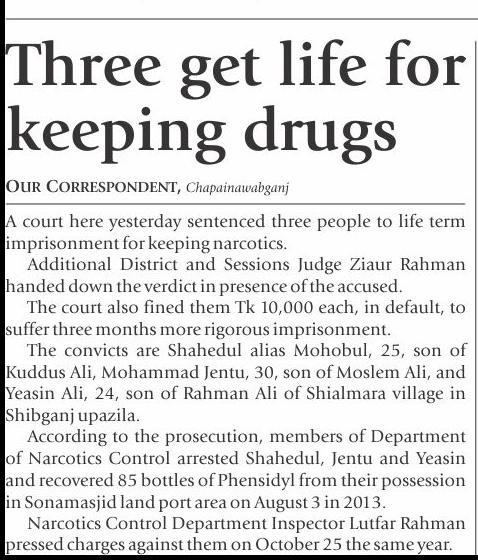 Three get life for keeping drugs

OUR CORRESPONDENT, Chapainawabganj

A court here yesterday sentenced three people to life term imprisonment for keeping narcotics.

Additional District and Sessions Judge Ziaur Rahman handed down the verdict in presence of the accused.

The court also fined them Tk 10,000 each, in default, to suffer three months more rigorous imprisonment.

The convicts are Shahedul alias Mohobul, 25, son of Kuddus Ali, Mohammad Jentu, 30, son of Moslem Ali, and Yeasin Ali, 24, son of Rahman Ali of Shialmara village in Shibganj upazila.

According to the prosecution, members of Department of Narcotics Control arrested Shahedul, Jentu and Yeasin and recovered 85 bottles of Phensidyl from their possession in Sonamasjid land port area on August 3 in 2013.

Narcotics Control Department Inspector Lutfar Rahman pressed charges against them on October 25 the same year.